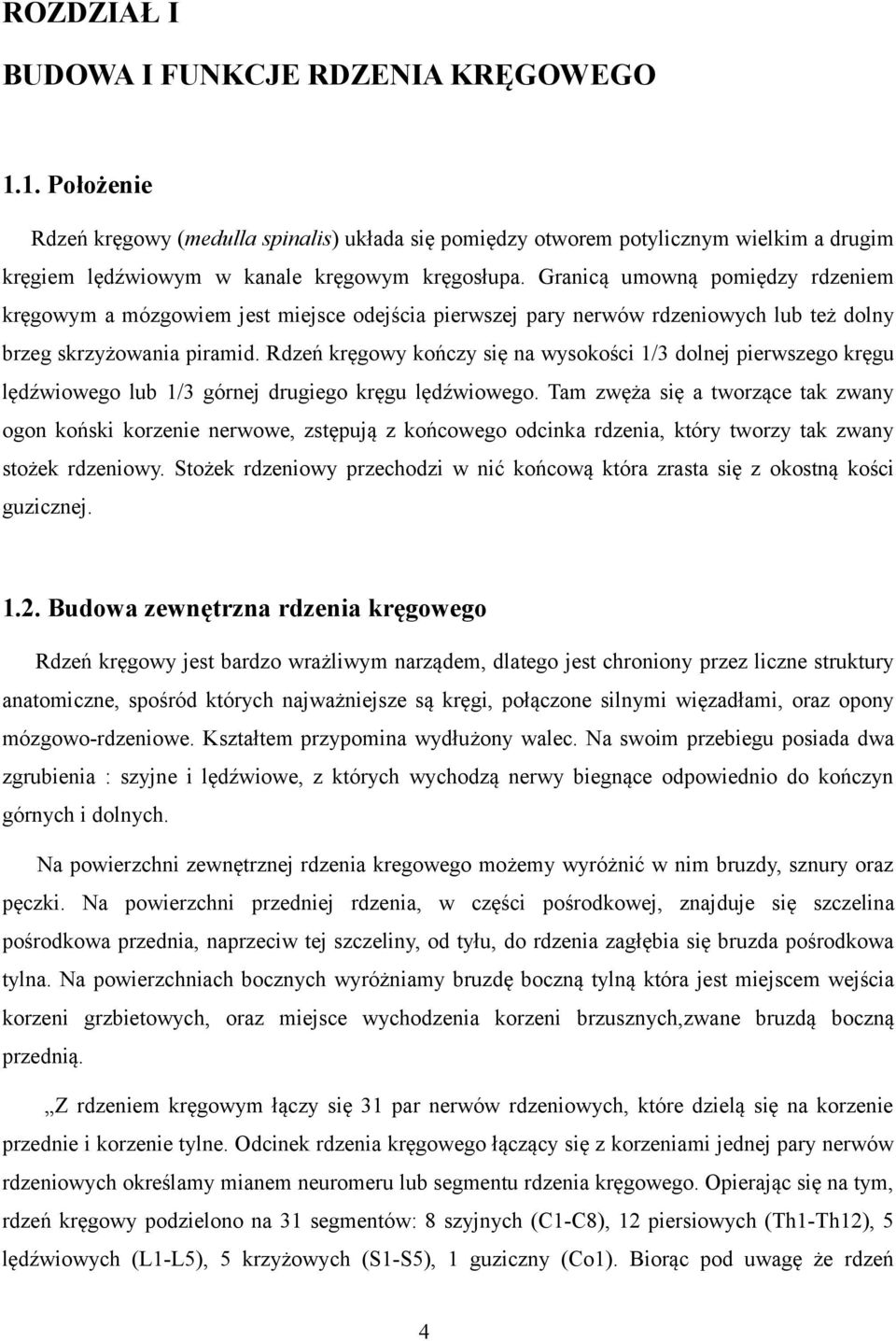 ROZDZIAŁ I

BUDOWA I FUNKCJE RDZENIA KRĘGOWEGO

1.1. Położenie

Rdzeń kręgowy (medulla spinalis) układa się pomiędzy otworem potylicznym wielkim a drugim kręgiem lędźwiowym w kanale kręgowym kręgosłupa. Granicą umowną pomiędzy rdzeniem kręgowym a mózgowiem jest miejsce odejścia pierwszej pary nerwów rdzeniowych lub też dolny brzeg skrzyżowania piramid. Rdzeń kręgowy kończy się na wysokości 1/3 dolnej pierwszego kręgu lędźwiowego lub 1/3 górnej drugiego kręgu lędźwiowego. Tam zwęża się a tworzące tak zwany ogon koński korzenie nerwowe, zstępują z końcowego odcinka rdzenia, który tworzy tak zwany stożek rdzeniowy. Stożek rdzeniowy przechodzi w nić końcową która zrasta się z okostną kości guzicznej.

1.2. Budowa zewnętrzna rdzenia kręgowego

Rdzeń kręgowy jest bardzo wrażliwym narządem, dlatego jest chroniony przez liczne struktury anatomiczne, spośród których najważniejsze są kręgi, połączone silnymi więzadłami, oraz opony mózgowo-rdzeniowe. Kształtem przypomina wydłużony walec. Na swoim przebiegu posiada dwa zgrubienia : szyjne i lędźwiowe, z których wychodzą nerwy biegnące odpowiednio do kończyn górnych i dolnych.

Na powierzchni zewnętrznej rdzenia kregowego możemy wyróżnić w nim bruzdy, sznury oraz pęczki. Na powierzchni przedniej rdzenia, w części pośrodkowej, znajduje się szczelina pośrodkowa przednia, naprzeciw tej szczeliny, od tyłu, do rdzenia zagłębia się bruzda pośrodkowa tylna. Na powierzchniach bocznych wyróżniamy bruzdę boczną tylną która jest miejscem wejścia korzeni grzbietowych, oraz miejsce wychodzenia korzeni brzusznych,zwane bruzdą boczną przednią.

„Z rdzeniem kręgowym łączy się 31 par nerwów rdzeniowych, które dzielą się na korzenie przednie i korzenie tylne. Odcinek rdzenia kręgowego łączący się z korzeniami jednej pary nerwów rdzeniowych określamy mianem neuromeru lub segmentu rdzenia kręgowego. Opierając się na tym, rdzeń kręgowy podzielono na 31 segmentów: 8 szyjnych (C1-C8), 12 piersiowych (Th1-Th12), 5 lędźwiowych (L1-L5), 5 krzyżowych (S1-S5), 1 guziczny (Co1). Biorąc pod uwagę że rdzeń

4